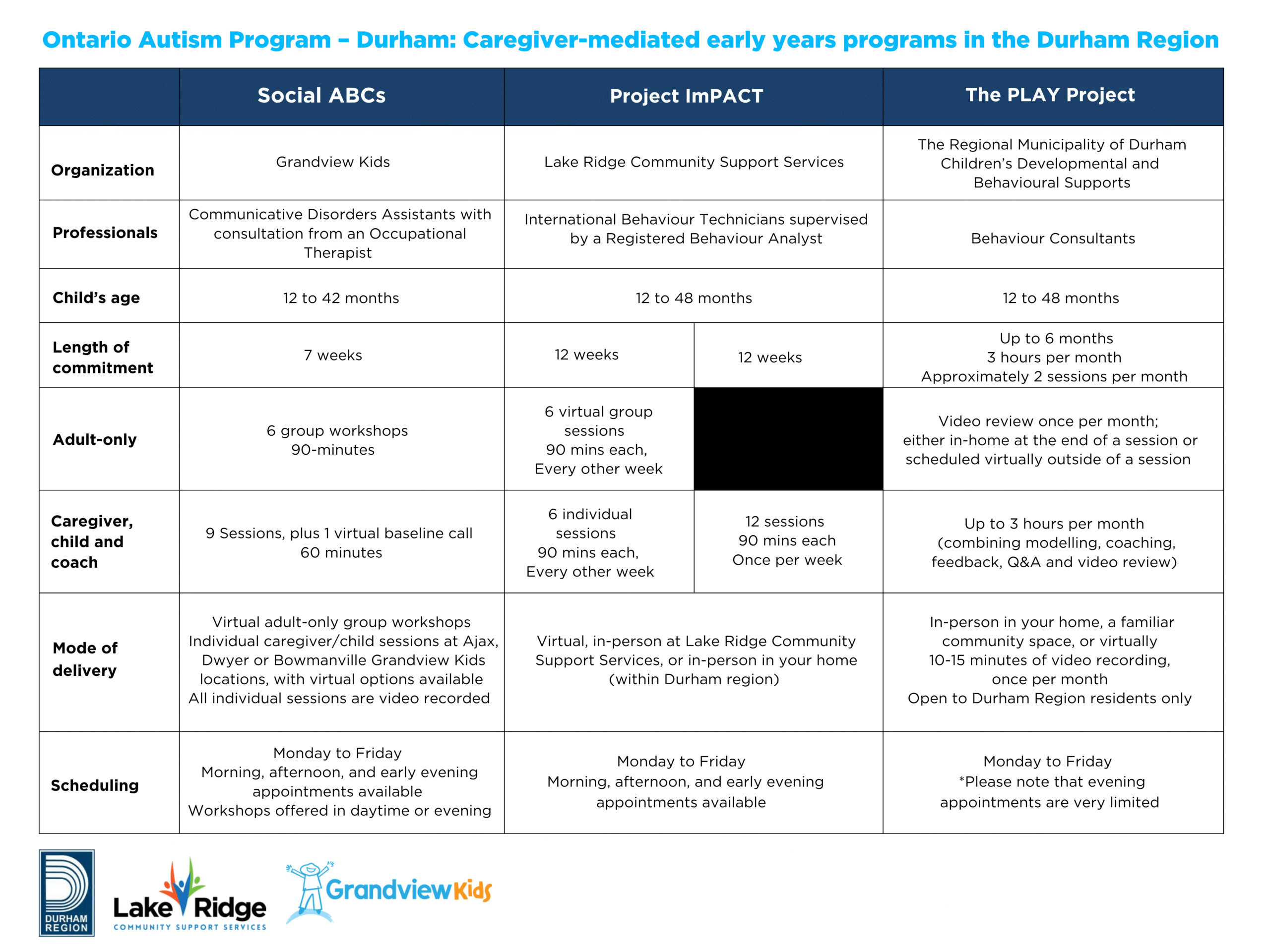 Ontario Autism Program – Durham: Caregiver-mediated early years programs in the Durham Region

| | Social ABCs | Project ImPACT | | The PLAY Project |
|---|---|---|---|---|
| Organization | Grandview Kids | Lake Ridge Community Support Services | | The Regional Municipality of Durham Children's Developmental and Behavioural Supports |
| Professionals | Communicative Disorders Assistants with consultation from an Occupational Therapist | International Behaviour Technicians supervised by a Registered Behaviour Analyst | | Behaviour Consultants |
| Child's age | 12 to 42 months | 12 to 48 months | | 12 to 48 months |
| Length of commitment | 7 weeks | 12 weeks | 12 weeks | Up to 6 months 3 hours per month Approximately 2 sessions per month |
| Adult-only | 6 group workshops 90-minutes | 6 virtual group sessions 90 mins each, Every other week | | Video review once per month; either in-home at the end of a session or scheduled virtually outside of a session |
| Caregiver, child and coach | 9 Sessions, plus 1 virtual baseline call 60 minutes | 6 individual sessions 90 mins each, Every other week | 12 sessions 90 mins each Once per week | Up to 3 hours per month (combining modelling, coaching, feedback, Q&A and video review) |
| Mode of delivery | Virtual adult-only group workshops Individual caregiver/child sessions at Ajax, Dwyer or Bowmanville Grandview Kids locations, with virtual options available All individual sessions are video recorded | Virtual, in-person at Lake Ridge Community Support Services, or in-person in your home (within Durham region) | | In-person in your home, a familiar community space, or virtually 10-15 minutes of video recording, once per month Open to Durham Region residents only |
| Scheduling | Monday to Friday Morning, afternoon, and early evening appointments available Workshops offered in daytime or evening | Monday to Friday Morning, afternoon, and early evening appointments available | | Monday to Friday *Please note that evening appointments are very limited |

DURHAM REGION

Lake Ridge
COMMUNITY SUPPORT SERVICES

GrandviewKids